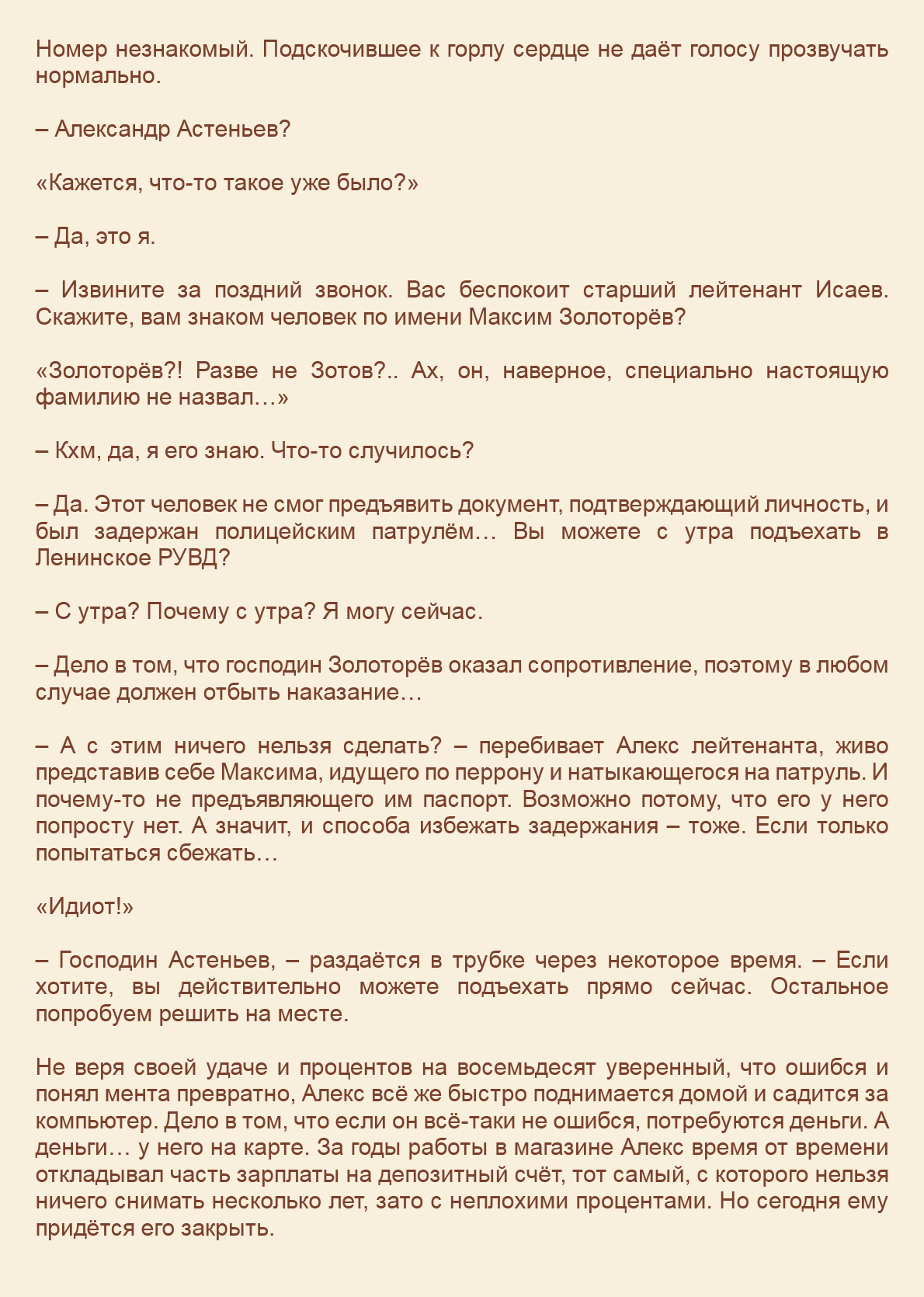 Номер незнакомый. Подскочившее к горлу сердце не даёт голосу прозвучать нормально.

– Александр Астеньев?

«Кажется, что-то такое уже было?»

– Да, это я.

– Извините за поздний звонок. Вас беспокоит старший лейтенант Исаев. Скажите, вам знаком человек по имени Максим Золоторёв?

«Золоторёв?! Разве не Зотов?.. Ах, он, наверное, специально настоящую фамилию не назвал…»

– Кхм, да, я его знаю. Что-то случилось?

– Да. Этот человек не смог предъявить документ, подтверждающий личность, и был задержан полицейским патрулём… Вы можете с утра подъехать в Ленинское РУВД?

– С утра? Почему с утра? Я могу сейчас.

– Дело в том, что господин Золоторёв оказал сопротивление, поэтому в любом случае должен отбыть наказание…

– А с этим ничего нельзя сделать? – перебивает Алекс лейтенанта, живо представив себе Максима, идущего по перрону и натыкающегося на патруль. И почему-то не предъявляющего им паспорт. Возможно потому, что его у него попросту нет. А значит, и способа избежать задержания – тоже. Если только попытаться сбежать…

«Идиот!»

– Господин Астеньев, – раздаётся в трубке через некоторое время. – Если хотите, вы действительно можете подъехать прямо сейчас. Остальное попробуем решить на месте.

Не веря своей удаче и процентов на восемьдесят уверенный, что ошибся и понял мента превратно, Алекс всё же быстро поднимается домой и садится за компьютер. Дело в том, что если он всё-таки не ошибся, потребуются деньги. А деньги… у него на карте. За годы работы в магазине Алекс время от времени откладывал часть зарплаты на депозитный счёт, тот самый, с которого нельзя ничего снимать несколько лет, зато с неплохими процентами. Но сегодня ему придётся его закрыть.